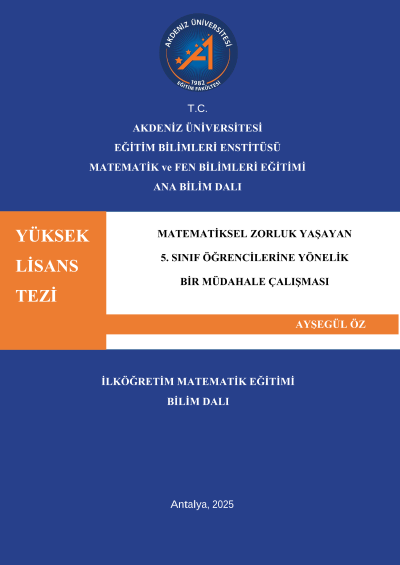 AKDENİZ ÜNİVERSİTESİ
1982
EĞİTİM FAKÜLTESİ

T.C.
AKDENİZ ÜNİVERSİTESİ
EĞİTİM BİLİMLERİ ENSTİTÜSÜ
MATEMATİK ve FEN BİLİMLERİ EĞİTİMİ
ANA BİLİM DALI

YÜKSEK LİSANS TEZİ

MATEMATİKSEL ZORLUK YAŞAYAN 5. SINIF ÖĞRENCİLERİNE YÖNELİK BİR MÜDAHALE ÇALIŞMASI

AYŞEGÜL ÖZ

İLKÖĞRETİM MATEMATİK EĞİTİMİ
BİLİM DALI

Antalya, 2025